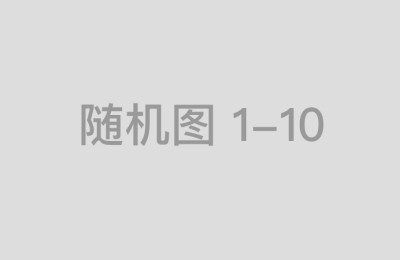 随机图 1–10